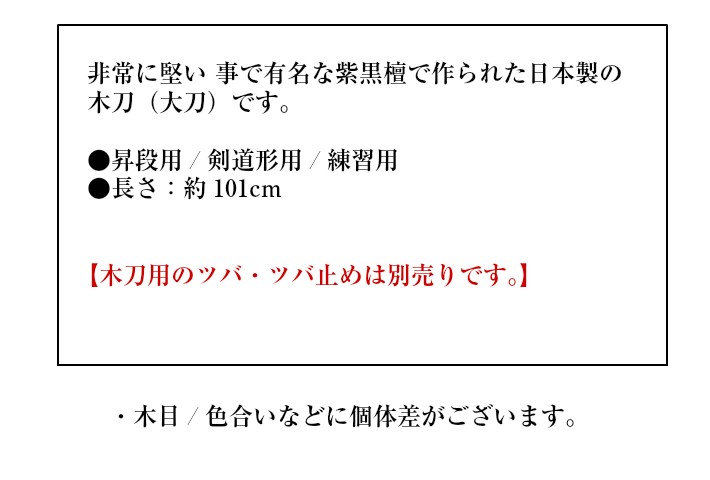 非常に堅い 事で有名な紫黒檀で作られた日本製の木刀（大刀）です。

●昇段用 / 剣道形用 / 練習用
●長さ：約 101cm

【木刀用のツバ・ツバ止めは別売りです。】

・木目 / 色合いなどに個体差がございます。